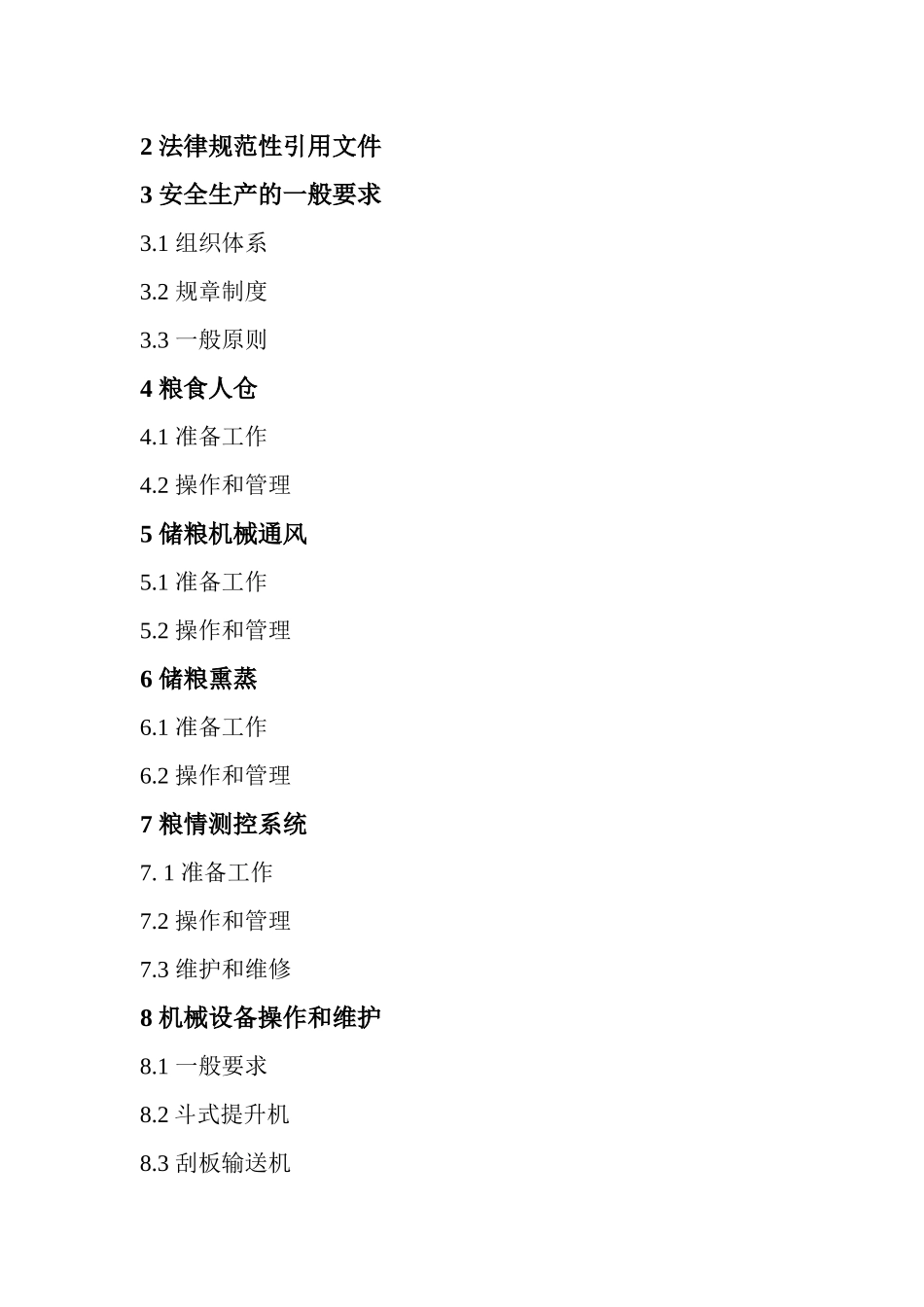 2 法律规范性引用文件

3 安全生产的一般要求

3.1 组织体系

3.2 规章制度

3.3 一般原则

4 粮食人仓

4.1 准备工作

4.2 操作和管理

5 储粮机械通风

5.1 准备工作

5.2 操作和管理

6 储粮熏蒸

6.1 准备工作

6.2 操作和管理

7 粮情测控系统

7. 1 准备工作

7.2 操作和管理

7.3 维护和维修

8 机械设备操作和维护

8.1 一般要求

8.2 斗式提升机

8.3 刮板输送机